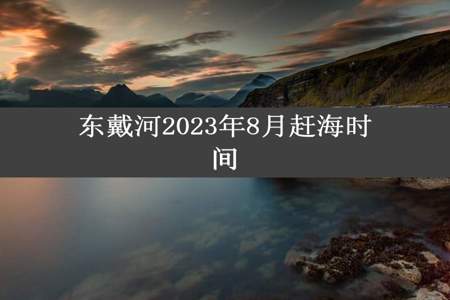 东戴河2023年8月赶海时间